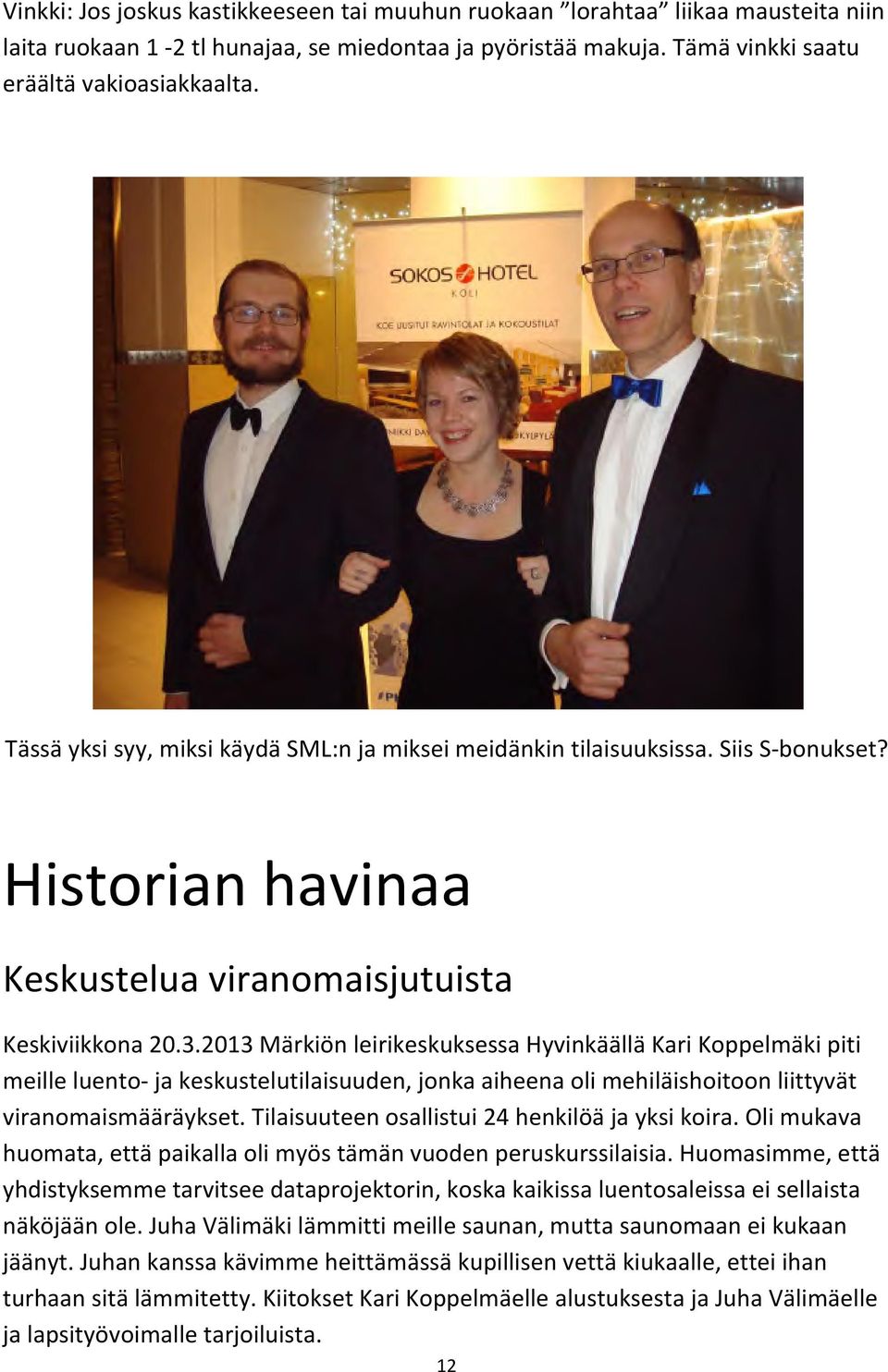 Vinkki: Jos joskus kastikkeeseen tai muuhun ruokaan ”lorahtaa” liikaa mausteita niin laita ruokaan 1 -2 tl hunajaa, se miedontaa ja pyöristää makuja. Tämä vinkki saatu eräältä vakioasiakkaalta.

SOKOS HOTEL
KOLI
KOE UUSITUT RAVINTOLAT JA KOKOUSTILAT

Tässä yksi syy, miksi käydä SML:n ja miksei meidänkin tilaisuuksissa. Siis S-bonukset?

Historian havinaa

Keskustelua viranomaisjutuista

Keskiviikkona 20.3.2013 Märkiön leirikeskuksessa Hyvinkäällä Kari Koppelmäki piti meille luento- ja keskustelutilaisuuden, jonka aiheena oli mehiläishoitoon liittyvät viranomaismääräykset. Tilaisuuteen osallistui 24 henkilöä ja yksi koira. Oli mukava huomata, että paikalla oli myös tämän vuoden peruskurssilaisia. Huomasimme, että yhdistyksemme tarvitsee dataprojektorin, koska kaikissa luentosaleissa ei sellaista näköjään ole. Juha Välimäki lämmitti meille saunan, mutta saunomaan ei kukaan jäänyt. Juhan kanssa kävimme heittämässä kupillisen vettä kiukaalle, ettei ihan turhaan sitä lämmitetty. Kiitokset Kari Koppelmäelle alustuksesta ja Juha Välimäelle ja lapsityövoimalle tarjoiluista.

12